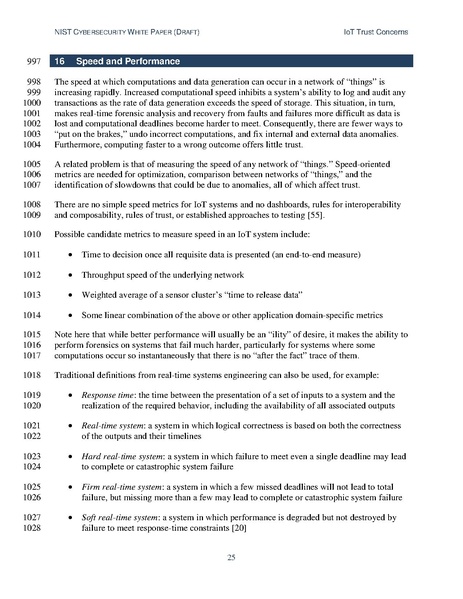 NIST CYBERSECURITY WHITE PAPER (DRAFT)

IoT Trust Concerns

997 16 Speed and Performance

998 The speed at which computations and data generation can occur in a network of "things" is
999 increasing rapidly. Increased computational speed inhibits a system's ability to log and audit any
1000 transactions as the rate of data generation exceeds the speed of storage. This situation, in turn,
1001 makes real-time forensic analysis and recovery from faults and failures more difficult as data is
1002 lost and computational deadlines become harder to meet. Consequently, there are fewer ways to
1003 "put on the brakes," undo incorrect computations, and fix internal and external data anomalies.
1004 Furthermore, computing faster to a wrong outcome offers little trust.

1005 A related problem is that of measuring the speed of any network of "things." Speed-oriented
1006 metrics are needed for optimization, comparison between networks of "things," and the
1007 identification of slowdowns that could be due to anomalies, all of which affect trust.

1008 There are no simple speed metrics for IoT systems and no dashboards, rules for interoperability
1009 and composability, rules of trust, or established approaches to testing [55].

1010 Possible candidate metrics to measure speed in an IoT system include:

1011 • Time to decision once all requisite data is presented (an end-to-end measure)

1012 • Throughput speed of the underlying network

1013 • Weighted average of a sensor cluster's "time to release data"

1014 • Some linear combination of the above or other application domain-specific metrics

1015 Note here that while better performance will usually be an "ility" of desire, it makes the ability to
1016 perform forensics on systems that fail much harder, particularly for systems where some
1017 computations occur so instantaneously that there is no "after the fact" trace of them.

1018 Traditional definitions from real-time systems engineering can also be used, for example:

1019 • Response time: the time between the presentation of a set of inputs to a system and the
1020 realization of the required behavior, including the availability of all associated outputs

1021 • Real-time system: a system in which logical correctness is based on both the correctness
1022 of the outputs and their timelines

1023 • Hard real-time system: a system in which failure to meet even a single deadline may lead
1024 to complete or catastrophic system failure

1025 • Firm real-time system: a system in which a few missed deadlines will not lead to total
1026 failure, but missing more than a few may lead to complete or catastrophic system failure

1027 • Soft real-time system: a system in which performance is degraded but not destroyed by
1028 failure to meet response-time constraints [20]

25